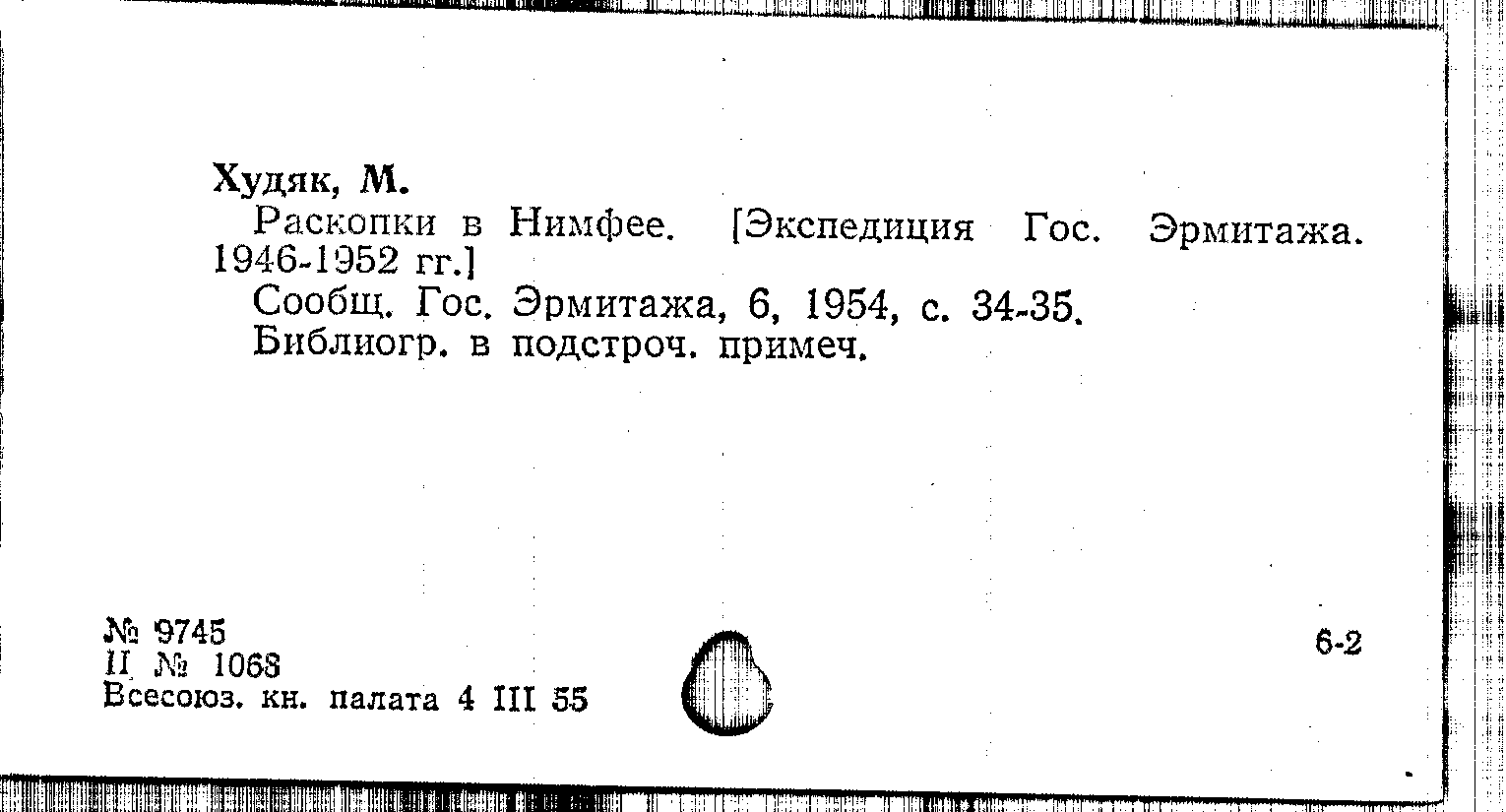 Худяк, М.

Раскопки в Нимфее. [Экспедиция Гос. Эрмитажа. 1946-1952 гг.]

Сообщ. Гос. Эрмитажа, 6, 1954, с. 34-35.

Библиогр. в подстроч. примеч.

№ 9745
II № 1068
Всесоюз. кн. палата 4 III 55

6-2